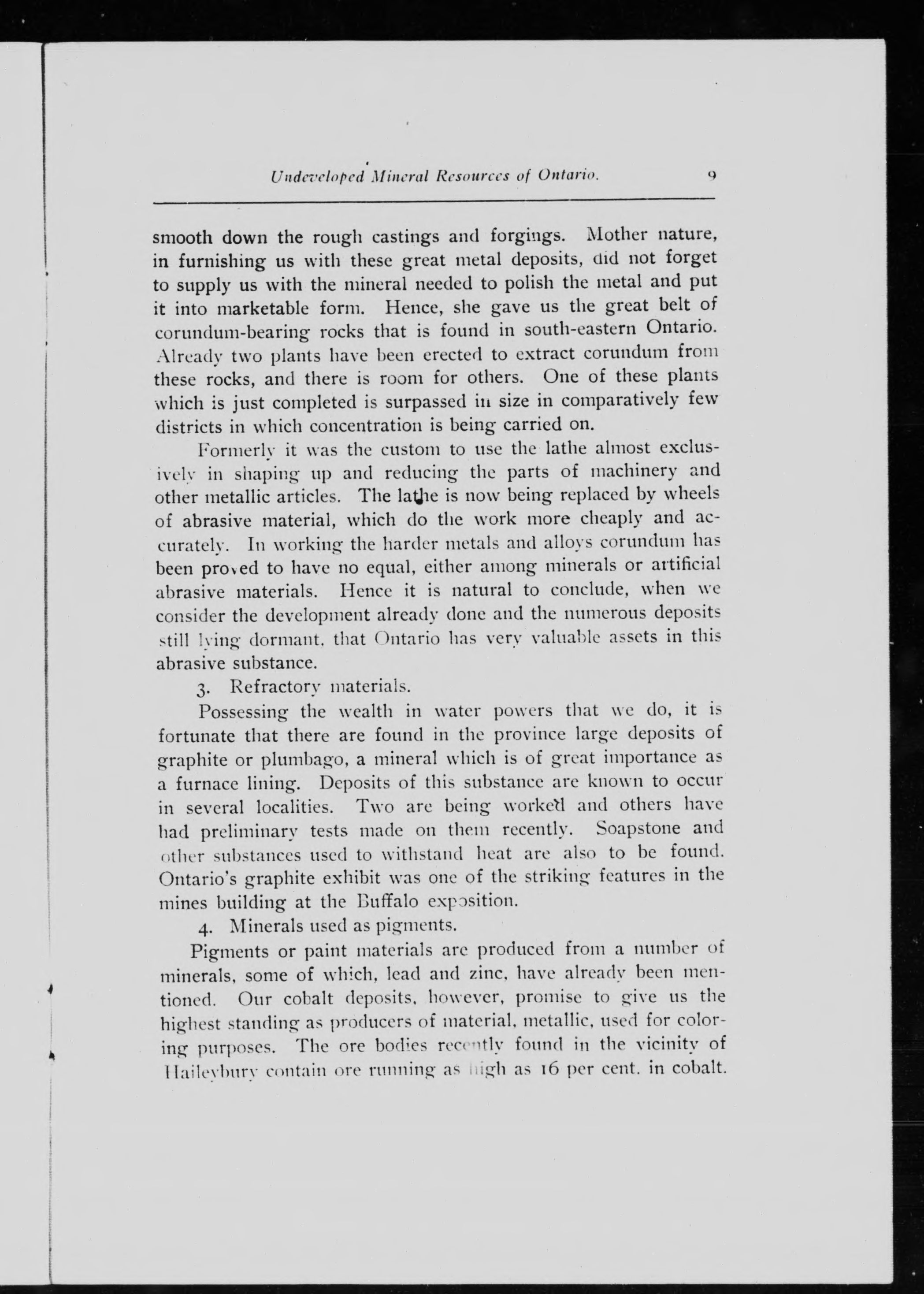 Undeveloped Mineral Resources of Ontario. 9

smooth down the rough castings and forgings. Mother nature, in furnishing us with these great metal deposits, did not forget to supply us with the mineral needed to polish the metal and put it into marketable form. Hence, she gave us the great belt of corundum-bearing rocks that is found in south-eastern Ontario. Already two plants have been erected to extract corundum from these rocks, and there is room for others. One of these plants which is just completed is surpassed in size in comparatively few districts in which concentration is being carried on.

Formerly it was the custom to use the lathe almost exclusively in shaping up and reducing the parts of machinery and other metallic articles. The lathe is now being replaced by wheels of abrasive material, which do the work more cheaply and accurately. In working the harder metals and alloys corundum has been proved to have no equal, either among minerals or artificial abrasive materials. Hence it is natural to conclude, when we consider the development already done and the numerous deposits still lying dormant, that Ontario has very valuable assets in this abrasive substance.

3. Refractory materials.

Possessing the wealth in water powers that we do, it is fortunate that there are found in the province large deposits of graphite or plumbago, a mineral which is of great importance as a furnace lining. Deposits of this substance are known to occur in several localities. Two are being worked and others have had preliminary tests made on them recently. Soapstone and other substances used to withstand heat are also to be found. Ontario's graphite exhibit was one of the striking features in the mines building at the Buffalo exposition.

4. Minerals used as pigments.

Pigments or paint materials are produced from a number of minerals, some of which, lead and zinc, have already been mentioned. Our cobalt deposits, however, promise to give us the highest standing as producers of material, metallic, used for coloring purposes. The ore bodies recently found in the vicinity of Haileybury contain ore running as high as 16 per cent. in cobalt.